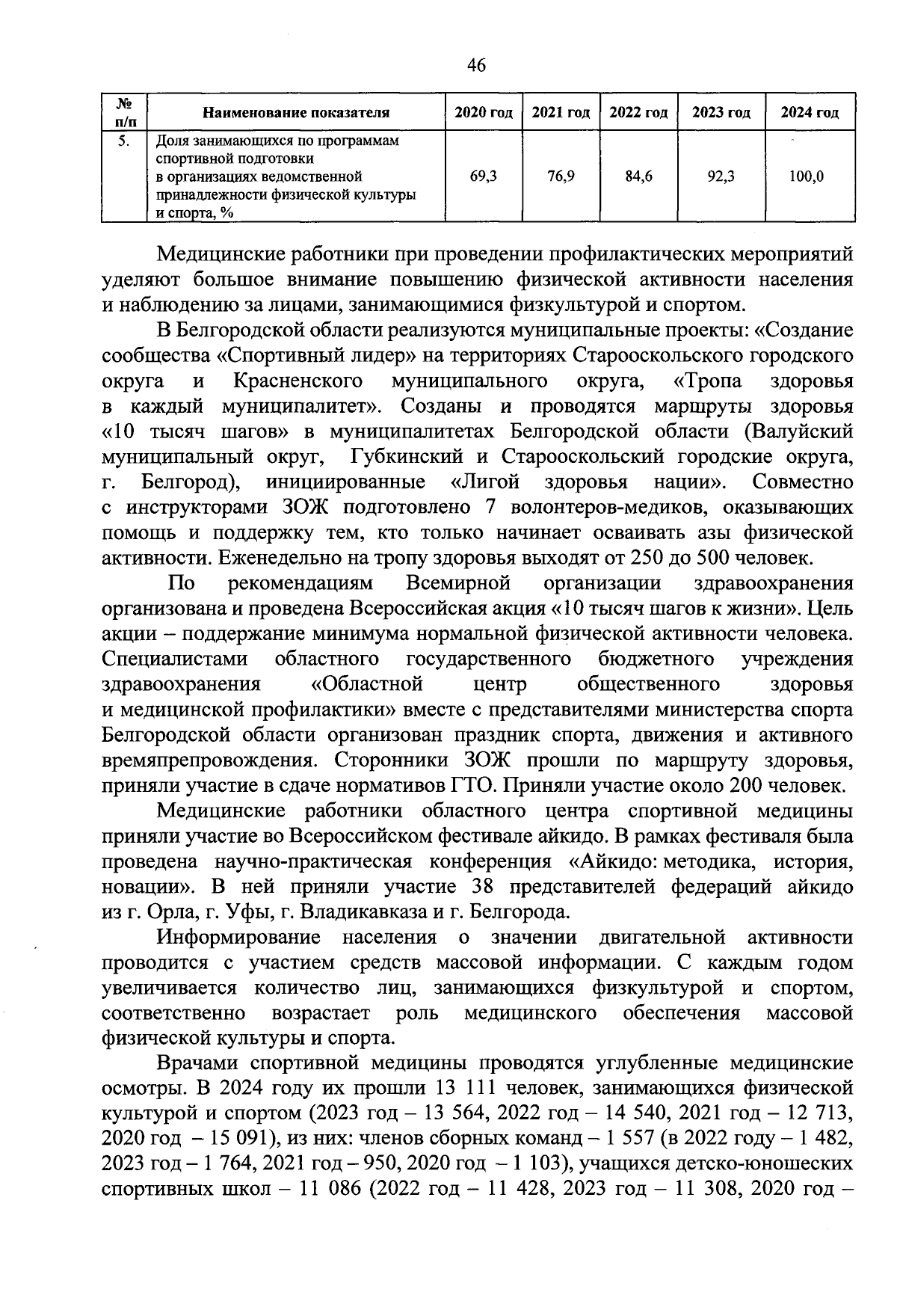 46

| № п/п | Наименование показателя | 2020 год | 2021 год | 2022 год | 2023 год | 2024 год |
|---|---|---|---|---|---|---|
| 5. | Доля занимающихся по программам спортивной подготовки в организациях ведомственной принадлежности физической культуры и спорта, % | 69,3 | 76,9 | 84,6 | 92,3 | 100,0 |

Медицинские работники при проведении профилактических мероприятий уделяют большое внимание повышению физической активности населения и наблюдению за лицами, занимающимися физкультурой и спортом.

В Белгородской области реализуются муниципальные проекты: «Создание сообщества «Спортивный лидер» на территориях Старооскольского городского округа и Красненского муниципального округа, «Тропа здоровья в каждый муниципалитет». Созданы и проводятся маршруты здоровья «10 тысяч шагов» в муниципалитетах Белгородской области (Валуйский муниципальный округ, Губкинский и Старооскольский городские округа, г. Белгород), инициированные «Лигой здоровья нации». Совместно с инструкторами ЗОЖ подготовлено 7 волонтеров-медиков, оказывающих помощь и поддержку тем, кто только начинает осваивать азы физической активности. Еженедельно на тропу здоровья выходят от 250 до 500 человек.

По рекомендациям Всемирной организации здравоохранения организована и проведена Всероссийская акция «10 тысяч шагов к жизни». Цель акции – поддержание минимума нормальной физической активности человека. Специалистами областного государственного бюджетного учреждения здравоохранения «Областной центр общественного здоровья и медицинской профилактики» вместе с представителями министерства спорта Белгородской области организован праздник спорта, движения и активного времяпрепровождения. Сторонники ЗОЖ прошли по маршруту здоровья, приняли участие в сдаче нормативов ГТО. Приняли участие около 200 человек.

Медицинские работники областного центра спортивной медицины приняли участие во Всероссийском фестивале айкидо. В рамках фестиваля была проведена научно-практическая конференция «Айкидо: методика, история, новации». В ней приняли участие 38 представителей федераций айкидо из г. Орла, г. Уфы, г. Владикавказа и г. Белгорода.

Информирование населения о значении двигательной активности проводится с участием средств массовой информации. С каждым годом увеличивается количество лиц, занимающихся физкультурой и спортом, соответственно возрастает роль медицинского обеспечения массовой физической культуры и спорта.

Врачами спортивной медицины проводятся углубленные медицинские осмотры. В 2024 году их прошли 13 111 человек, занимающихся физической культурой и спортом (2023 год – 13 564, 2022 год – 14 540, 2021 год – 12 713, 2020 год – 15 091), из них: членов сборных команд – 1 557 (в 2022 году – 1 482, 2023 год – 1 764, 2021 год – 950, 2020 год – 1 103), учащихся детско-юношеских спортивных школ – 11 086 (2022 год – 11 428, 2023 год – 11 308, 2020 год –